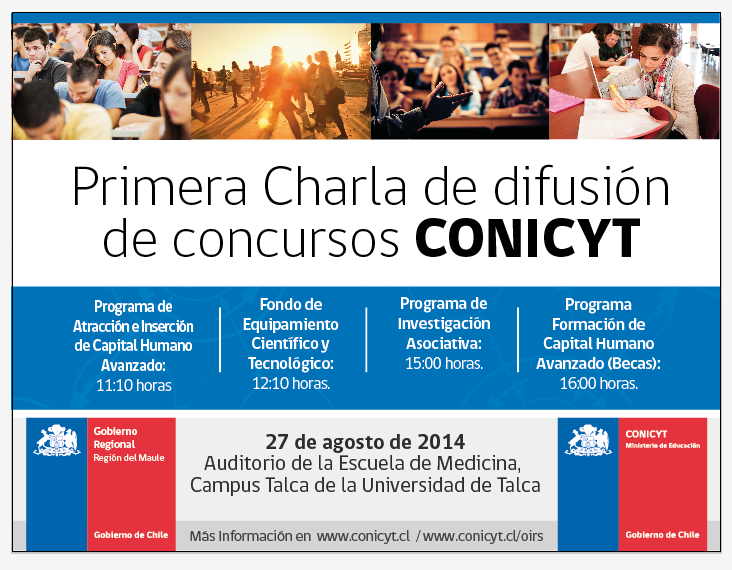 Primera Charla de difusión de concursos CONICYT

Programa de Atracción e Inserción de Capital Humano Avanzado: 11:10 horas

Fondo de Equipamiento Científico y Tecnológico: 12:10 horas.

Programa de Investigación Asociativa: 15:00 horas.

Programa Formación de Capital Humano Avanzado (Becas): 16:00 horas.

Gobierno Regional Región del Maule

Gobierno de Chile

27 de agosto de 2014
Auditorio de la Escuela de Medicina, Campus Talca de la Universidad de Talca

Más Información en www.conicyt.cl / www.conicyt.cl/oirs

CONICYT Ministerio de Educación

Gobierno de Chile